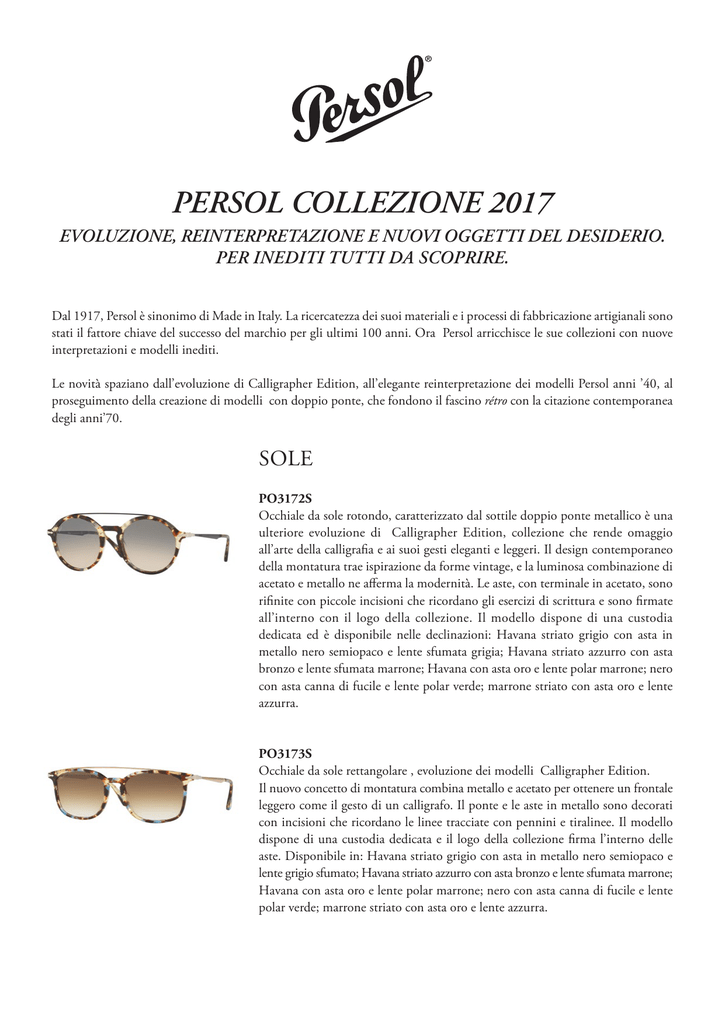 Persol®

PERSOL COLLEZIONE 2017

EVOLUZIONE, REINTERPRETAZIONE E NUOVI OGGETTI DEL DESIDERIO. PER INEDITI TUTTI DA SCOPRIRE.

Dal 1917, Persol è sinonimo di Made in Italy. La ricercatezza dei suoi materiali e i processi di fabbricazione artigianali sono stati il fattore chiave del successo del marchio per gli ultimi 100 anni. Ora Persol arricchisce le sue collezioni con nuove interpretazioni e modelli inediti.

Le novità spaziano dall'evoluzione di Calligrapher Edition, all'elegante reinterpretazione dei modelli Persol anni '40, al proseguimento della creazione di modelli con doppio ponte, che fondono il fascino rétro con la citazione contemporanea degli anni'70.

SOLE

PO3172S
Occhiale da sole rotondo, caratterizzato dal sottile doppio ponte metallico è una ulteriore evoluzione di Calligrapher Edition, collezione che rende omaggio all'arte della calligrafia e ai suoi gesti eleganti e leggeri. Il design contemporaneo della montatura trae ispirazione da forme vintage, e la luminosa combinazione di acetato e metallo ne afferma la modernità. Le aste, con terminale in acetato, sono rifinite con piccole incisioni che ricordano gli esercizi di scrittura e sono firmate all'interno con il logo della collezione. Il modello dispone di una custodia dedicata ed è disponibile nelle declinazioni: Havana striato grigio con asta in metallo nero semiopaco e lente sfumata grigia; Havana striato azzurro con asta bronzo e lente sfumata marrone; Havana con asta oro e lente polar marrone; nero con asta canna di fucile e lente polar verde; marrone striato con asta oro e lente azzurra.

PO3173S
Occhiale da sole rettangolare , evoluzione dei modelli Calligrapher Edition. Il nuovo concetto di montatura combina metallo e acetato per ottenere un frontale leggero come il gesto di un calligrafo. Il ponte e le aste in metallo sono decorati con incisioni che ricordano le linee tracciate con pennini e tiralinee. Il modello dispone di una custodia dedicata e il logo della collezione firma l'interno delle aste. Disponibile in: Havana striato grigio con asta in metallo nero semiopaco e lente grigio sfumato; Havana striato azzurro con asta bronzo e lente sfumata marrone; Havana con asta oro e lente polar marrone; nero con asta canna di fucile e lente polar verde; marrone striato con asta oro e lente azzurra.